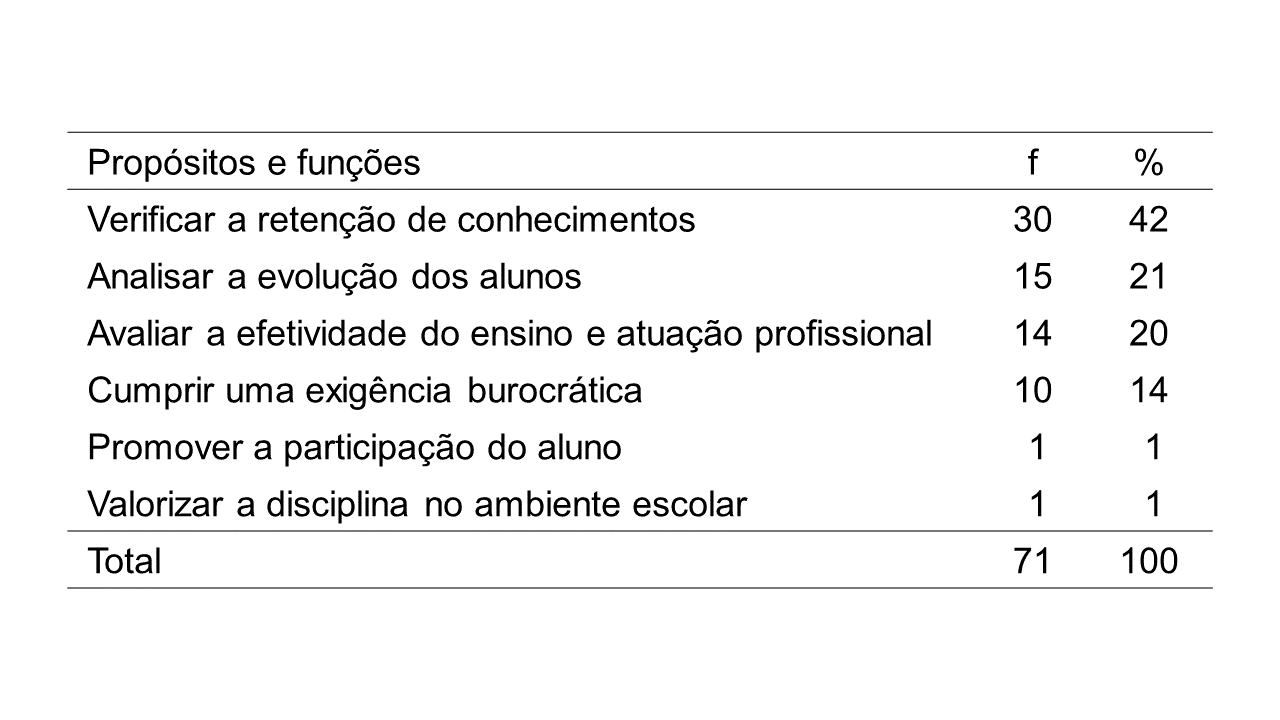 | Propósitos e funções | f | % |
|---|---|---|
| Verificar a retenção de conhecimentos | 30 | 42 |
| Analisar a evolução dos alunos | 15 | 21 |
| Avaliar a efetividade do ensino e atuação profissional | 14 | 20 |
| Cumprir uma exigência burocrática | 10 | 14 |
| Promover a participação do aluno | 1 | 1 |
| Valorizar a disciplina no ambiente escolar | 1 | 1 |
| Total | 71 | 100 |